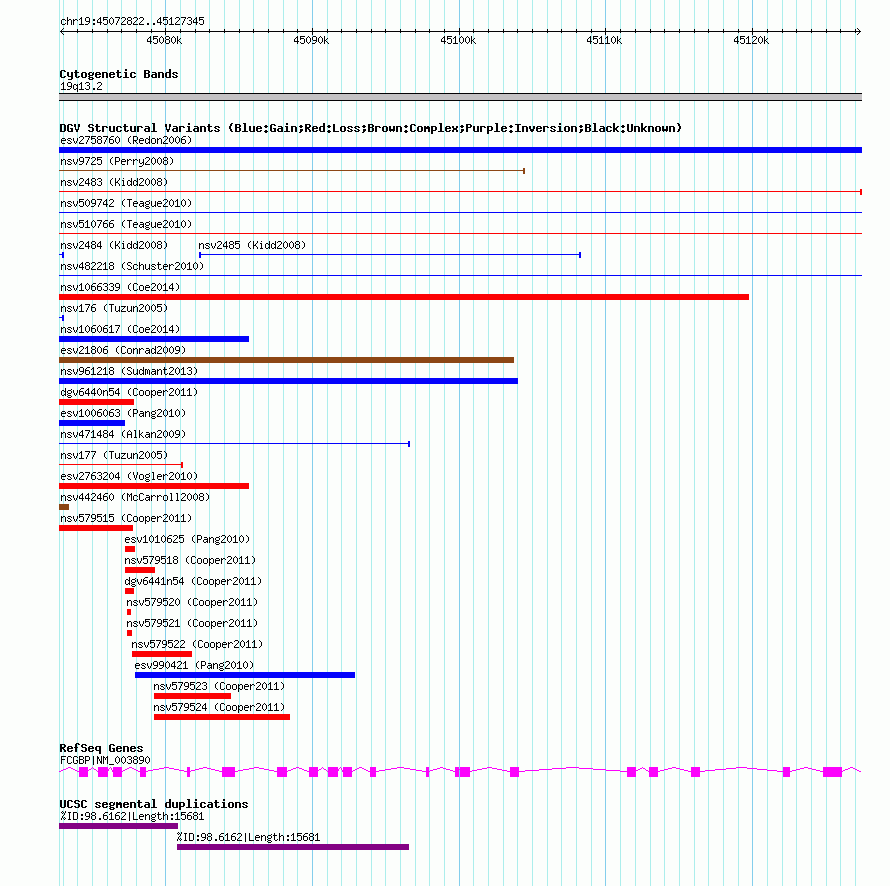 chr19:45072822..45127345

45080k 45090k 45100k 45110k 45120k

Cytogenetic Bands
19q13.2

DGV Structural Variants (Blue:Gain;Red:Loss;Brown:Complex;Purple:Inversion;Black:Unknown)
esv2758760 (Redon2006)
nsv9725 (Perry2008)
nsv2483 (Kidd2008)
nsv509742 (Teague2010)
nsv510766 (Teague2010)
nsv2484 (Kidd2008)
nsv2485 (Kidd2008)
nsv482218 (Schuster2010)
nsv1066339 (Coe2014)
nsv176 (Tuzun2005)
nsv1060617 (Coe2014)
esv21806 (Conrad2009)
nsv961218 (Sudmant2013)
dgv6440n54 (Cooper2011)
esv1006063 (Pang2010)
nsv471484 (Alkan2009)
nsv177 (Tuzun2005)
esv2763204 (Vogler2010)
nsv442460 (McCarroll2008)
nsv579515 (Cooper2011)
esv1010625 (Pang2010)
nsv579518 (Cooper2011)
dgv6441n54 (Cooper2011)
nsv579520 (Cooper2011)
nsv579521 (Cooper2011)
nsv579522 (Cooper2011)
esv990421 (Pang2010)
nsv579523 (Cooper2011)
nsv579524 (Cooper2011)

RefSeq Genes
FCGBP|NM_003890

UCSC segmental duplications
%ID:98.6162|Length:15681
%ID:98.6162|Length:15681